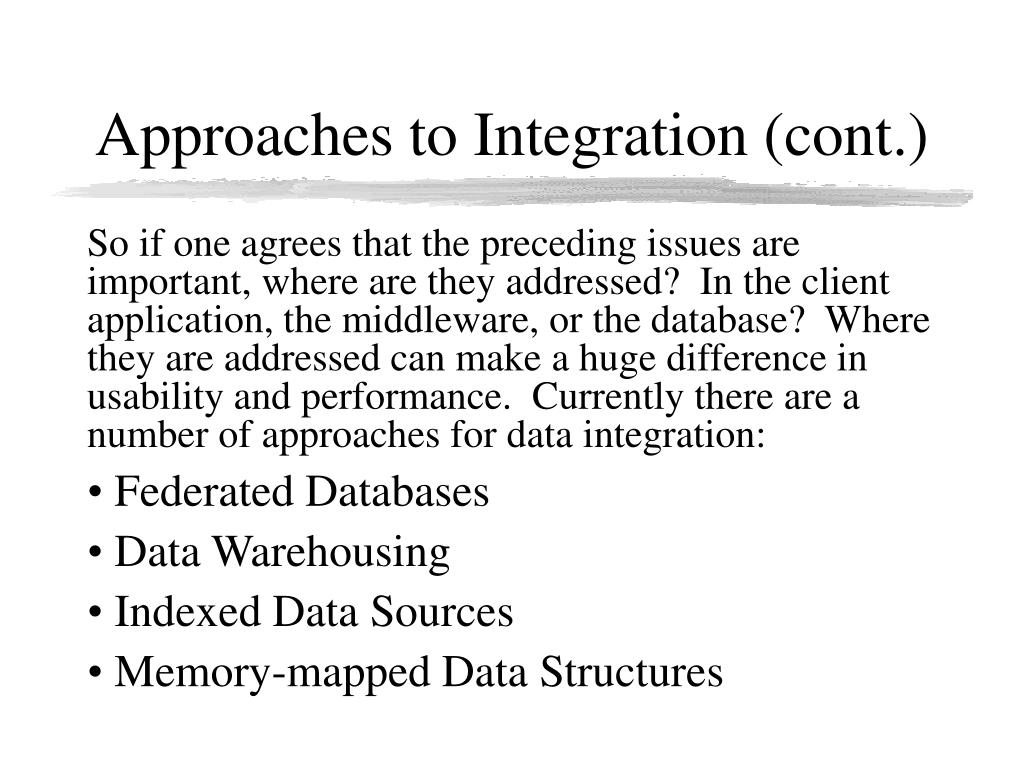 Approaches to Integration (cont.)

So if one agrees that the preceding issues are important, where are they addressed? In the client application, the middleware, or the database? Where they are addressed can make a huge difference in usability and performance. Currently there are a number of approaches for data integration:

• Federated Databases

• Data Warehousing

• Indexed Data Sources

• Memory-mapped Data Structures